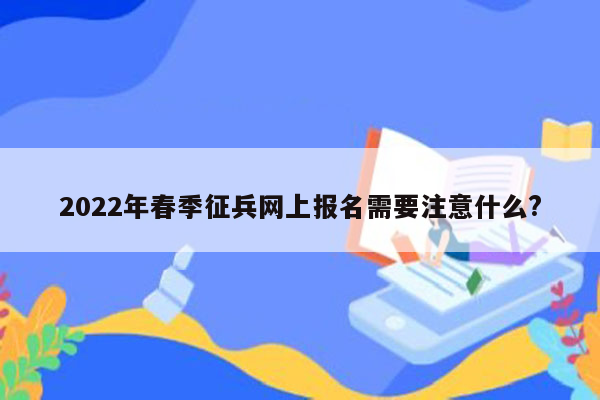 2022年春季征兵网上报名需要注意什么?